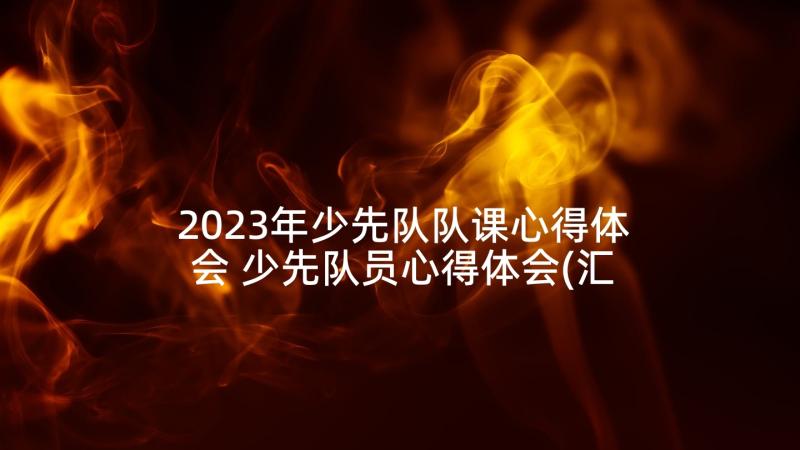 2023年少先队队课心得体会 少先队员心得体会(汇